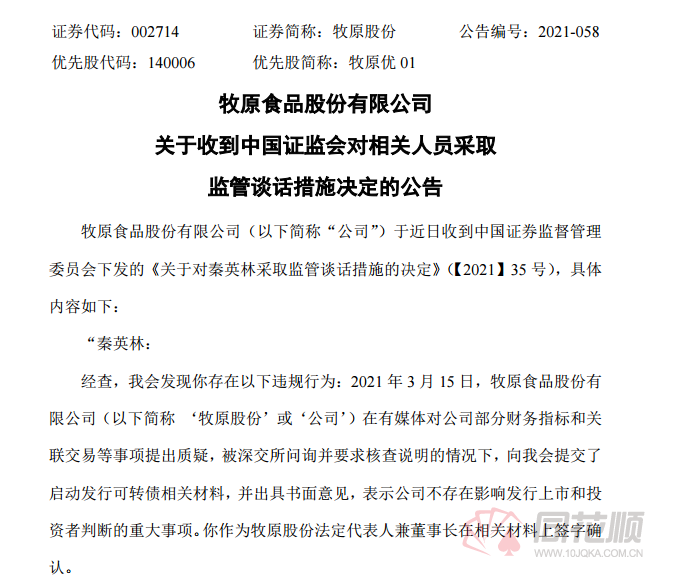 证券代码：002714　　证券简称：牧原股份　　公告编号：2021-058
优先股代码：140006　　优先股简称：牧原优 01

牧原食品股份有限公司
关于收到中国证监会对相关人员采取
监管谈话措施决定的公告

牧原食品股份有限公司（以下简称“公司”）于近日收到中国证券监督管理委员会下发的《关于对秦英林采取监管谈话措施的决定》(【2021】35 号)，具体内容如下：

“秦英林：

经查，我会发现你存在以下违规行为：2021 年 3 月 15 日，牧原食品股份有限公司（以下简称 ‘牧原股份’或‘公司’）在有媒体对公司部分财务指标和关联交易等事项提出质疑，被深交所问询并要求核查说明的情况下，向我会提交了启动发行可转债相关材料，并出具书面意见，表示公司不存在影响发行上市和投资者判断的重大事项。你作为牧原股份法定代表人兼董事长在相关材料上签字确认。

同花顺
www.10JQKA.COM.CN